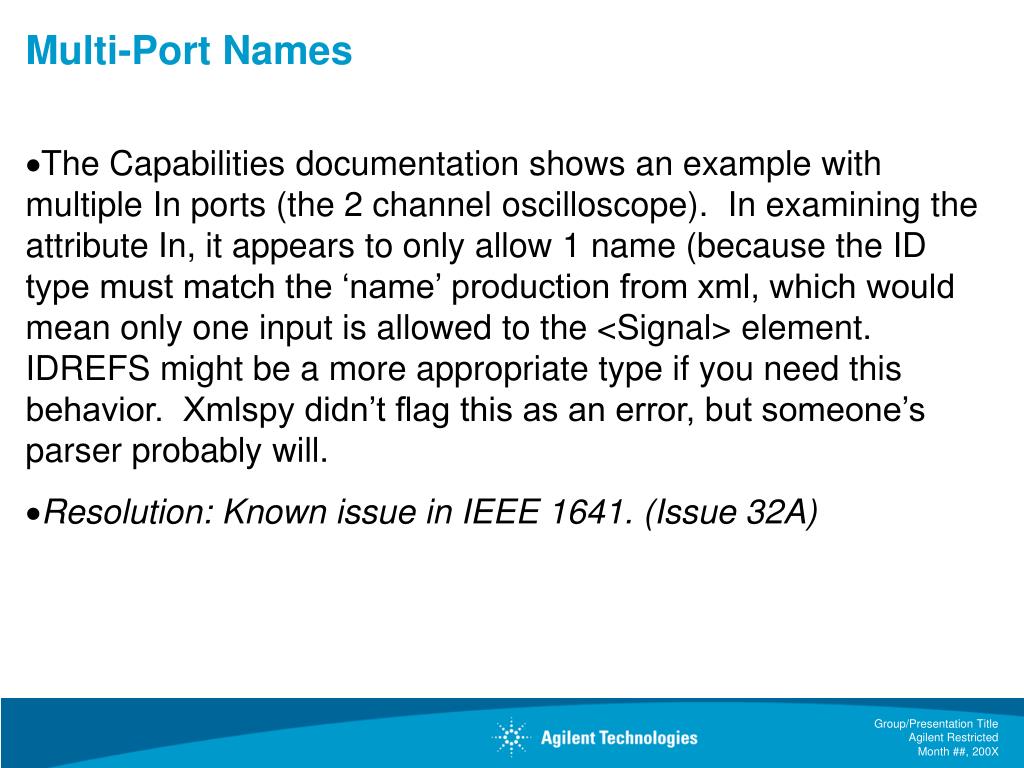 Multi-Port Names

•The Capabilities documentation shows an example with multiple In ports (the 2 channel oscilloscope). In examining the attribute In, it appears to only allow 1 name (because the ID type must match the ‘name’ production from xml, which would mean only one input is allowed to the <Signal> element. IDREFS might be a more appropriate type if you need this behavior. Xmlspy didn’t flag this as an error, but someone’s parser probably will.

•Resolution: Known issue in IEEE 1641. (Issue 32A)

Agilent Technologies

Group/Presentation Title
Agilent Restricted
Month ##, 200X